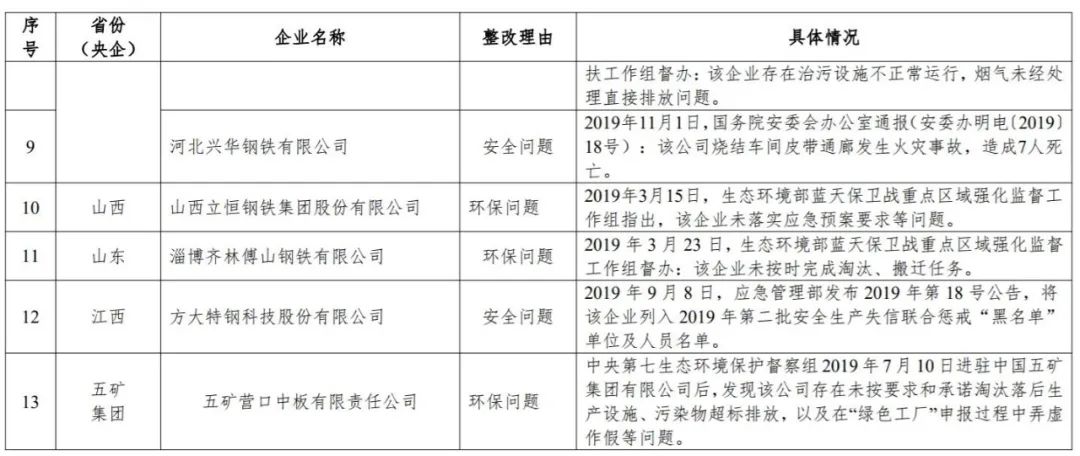 | 序号 | 省份（央企） | 企业名称 | 整改理由 | 具体情况 |
|---|---|---|---|---|
|  |  |  |  | 扶工作组督办：该企业存在治污设施不正常运行，烟气未经处理直接排放问题。 |
| 9 |  | 河北兴华钢铁有限公司 | 安全问题 | 2019年11月1日，国务院安委会办公室通报（安委办明电〔2019〕18号）：该公司烧结车间皮带通廊发生火灾事故，造成7人死亡。 |
| 10 | 山西 | 山西立恒钢铁集团股份有限公司 | 环保问题 | 2019年3月15日，生态环境部蓝天保卫战重点区域强化监督工作组指出，该企业未落实应急预案要求等问题。 |
| 11 | 山东 | 淄博齐林傅山钢铁有限公司 | 环保问题 | 2019年3月23日，生态环境部蓝天保卫战重点区域强化监督工作组督办：该企业未按时完成淘汰、搬迁任务。 |
| 12 | 江西 | 方大特钢科技股份有限公司 | 安全问题 | 2019年9月8日，应急管理部发布2019年第18号公告，将该企业列入2019年第二批安全生产失信联合惩戒“黑名单”单位及人员名单。 |
| 13 | 五矿集团 | 五矿营口中板有限责任公司 | 环保问题 | 中央第七生态环境保护督察组2019年7月10日进驻中国五矿集团有限公司后，发现该公司存在未按要求和承诺淘汰落后生产设施、污染物超标排放，以及在“绿色工厂”申报过程中弄虚作假等问题。 |